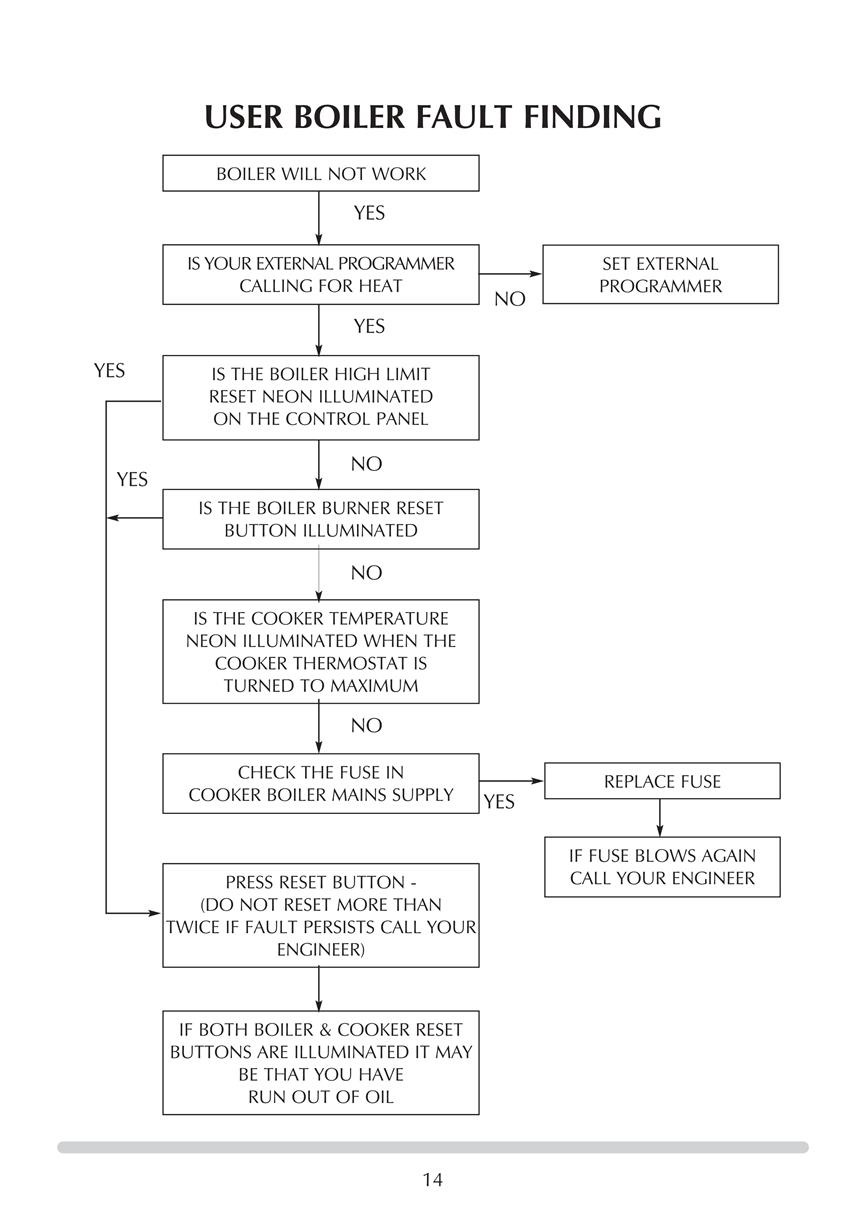 USER BOILER FAULT FINDING

BOILER WILL NOT WORK

YES

IS YOUR EXTERNAL PROGRAMMER CALLING FOR HEAT

NO

SET EXTERNAL PROGRAMMER

YES

YES

IS THE BOILER HIGH LIMIT RESET NEON ILLUMINATED ON THE CONTROL PANEL

NO

YES

IS THE BOILER BURNER RESET BUTTON ILLUMINATED

NO

IS THE COOKER TEMPERATURE NEON ILLUMINATED WHEN THE COOKER THERMOSTAT IS TURNED TO MAXIMUM

NO

CHECK THE FUSE IN COOKER BOILER MAINS SUPPLY

YES

REPLACE FUSE

IF FUSE BLOWS AGAIN CALL YOUR ENGINEER

PRESS RESET BUTTON - (DO NOT RESET MORE THAN TWICE IF FAULT PERSISTS CALL YOUR ENGINEER)

IF BOTH BOILER & COOKER RESET BUTTONS ARE ILLUMINATED IT MAY BE THAT YOU HAVE RUN OUT OF OIL

14